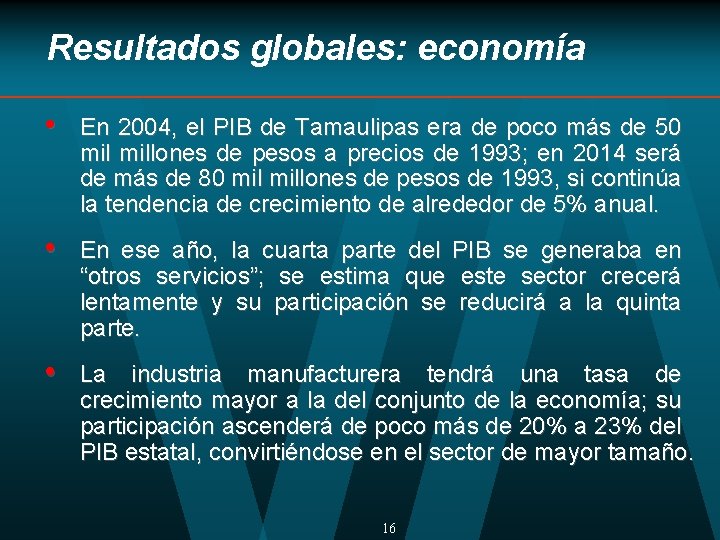 Resultados globales: economía

• En 2004, el PIB de Tamaulipas era de poco más de 50 mil millones de pesos a precios de 1993; en 2014 será de más de 80 mil millones de pesos de 1993, si continúa la tendencia de crecimiento de alrededor de 5% anual.

• En ese año, la cuarta parte del PIB se generaba en "otros servicios"; se estima que este sector crecerá lentamente y su participación se reducirá a la quinta parte.

• La industria manufacturera tendrá una tasa de crecimiento mayor a la del conjunto de la economía; su participación ascenderá de poco más de 20% a 23% del PIB estatal, convirtiéndose en el sector de mayor tamaño.

16